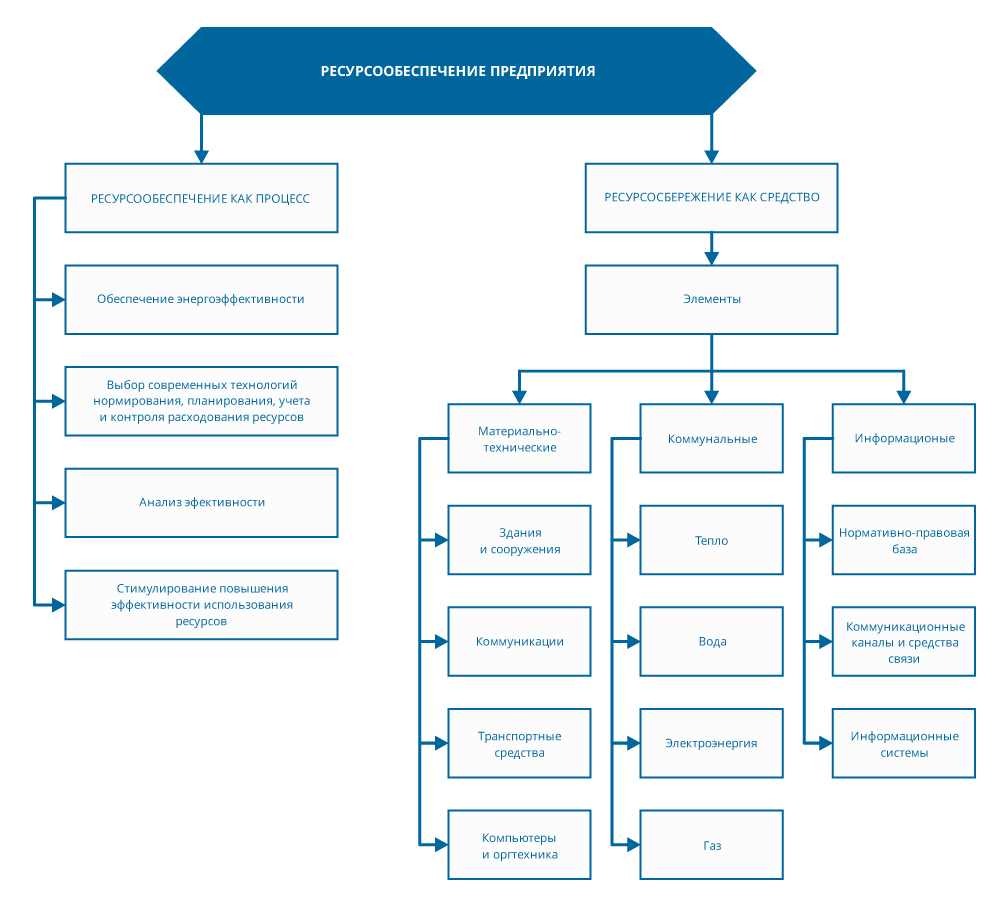 РЕСУРСООБЕСПЕЧЕНИЕ ПРЕДПРИЯТИЯ

РЕСУРСООБЕСПЕЧЕНИЕ КАК ПРОЦЕСС

Обеспечение энергоэффективности

Выбор современных технологий нормирования, планирования, учета и контроля расходования ресурсов

Анализ эфективности

Стимулирование повышения эффективности использования ресурсов

РЕСУРСОСБЕРЕЖЕНИЕ КАК СРЕДСТВО

Элементы

Материально-технические

Здания и сооружения

Коммуникации

Транспортные средства

Компьютеры и оргтехника

Коммунальные

Тепло

Вода

Электроэнергия

Газ

Информационые

Нормативно-правовая база

Коммуникационные каналы и средства связи

Информационные системы